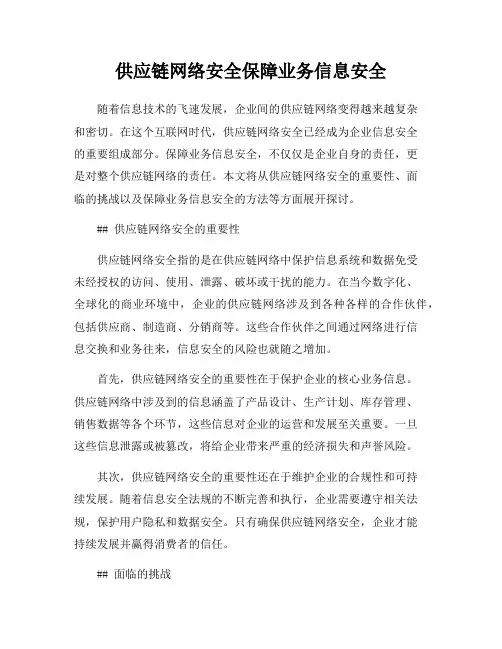 供应链网络安全保障业务信息安全

随着信息技术的飞速发展，企业间的供应链网络变得越来越复杂和密切。在这个互联网时代，供应链网络安全已经成为企业信息安全的重要组成部分。保障业务信息安全，不仅仅是企业自身的责任，更是对整个供应链网络的责任。本文将从供应链网络安全的重要性、面临的挑战以及保障业务信息安全的方法等方面展开探讨。

## 供应链网络安全的重要性

供应链网络安全指的是在供应链网络中保护信息系统和数据免受未经授权的访问、使用、泄露、破坏或干扰的能力。在当今数字化、全球化的商业环境中，企业的供应链网络涉及到各种各样的合作伙伴，包括供应商、制造商、分销商等。这些合作伙伴之间通过网络进行信息交换和业务往来，信息安全的风险也就随之增加。

首先，供应链网络安全的重要性在于保护企业的核心业务信息。供应链网络中涉及到的信息涵盖了产品设计、生产计划、库存管理、销售数据等各个环节，这些信息对企业的运营和发展至关重要。一旦这些信息泄露或被篡改，将给企业带来严重的经济损失和声誉风险。

其次，供应链网络安全的重要性还在于维护企业的合规性和可持续发展。随着信息安全法规的不断完善和执行，企业需要遵守相关法规，保护用户隐私和数据安全。只有确保供应链网络安全，企业才能持续发展并赢得消费者的信任。

## 面临的挑战